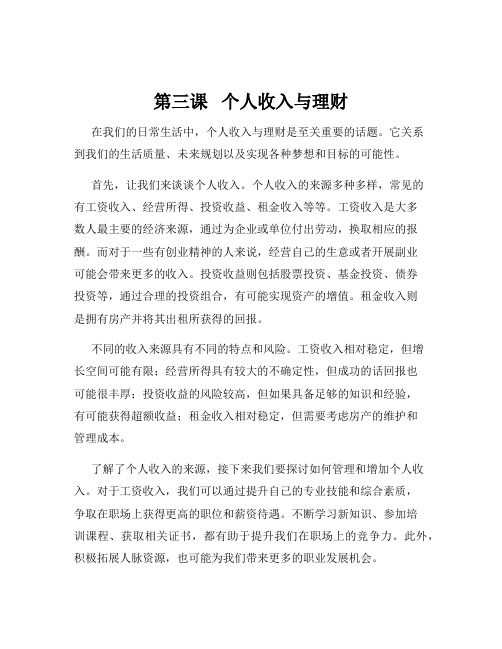 第三课 个人收入与理财

在我们的日常生活中，个人收入与理财是至关重要的话题。它关系到我们的生活质量、未来规划以及实现各种梦想和目标的可能性。

首先，让我们来谈谈个人收入。个人收入的来源多种多样，常见的有工资收入、经营所得、投资收益、租金收入等等。工资收入是大多数人最主要的经济来源，通过为企业或单位付出劳动，换取相应的报酬。而对于一些有创业精神的人来说，经营自己的生意或者开展副业可能会带来更多的收入。投资收益则包括股票投资、基金投资、债券投资等，通过合理的投资组合，有可能实现资产的增值。租金收入则是拥有房产并将其出租所获得的回报。

不同的收入来源具有不同的特点和风险。工资收入相对稳定，但增长空间可能有限；经营所得具有较大的不确定性，但成功的话回报也可能很丰厚；投资收益的风险较高，但如果具备足够的知识和经验，有可能获得超额收益；租金收入相对稳定，但需要考虑房产的维护和管理成本。

了解了个人收入的来源，接下来我们要探讨如何管理和增加个人收入。对于工资收入，我们可以通过提升自己的专业技能和综合素质，争取在职场上获得更高的职位和薪资待遇。不断学习新知识、参加培训课程、获取相关证书，都有助于提升我们在职场上的竞争力。此外，积极拓展人脉资源，也可能为我们带来更多的职业发展机会。